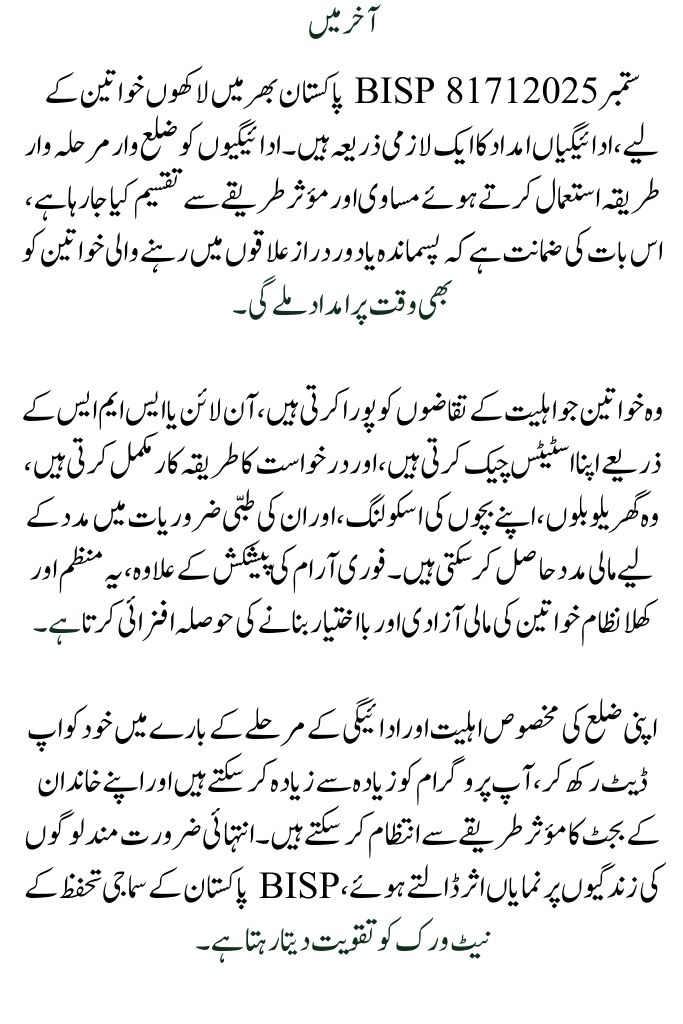 آخر میں

ستمبر BISP 81712025 پاکستان بھر میں لاکھوں خواتین کے لیے، ادائیگیاں امداد کا ایک لازمی ذریعہ ہیں۔ ادائیگیوں کو ضلع وار مرحلہ وار طریقہ استعمال کرتے ہوئے مساوی اور مؤثر طریقے سے تقسیم کیا جا رہا ہے، اس بات کی ضمانت ہے کہ پسماندہ یا دور دراز علاقوں میں رہنے والی خواتین کو بھی وقت پر امداد ملے گی۔

وہ خواتین جو اہلیت کے تقاضوں کو پورا کرتی ہیں، آن لائن یا ایس ایم ایس کے ذریعے اپنا اسٹیٹس چیک کرتی ہیں، اور درخواست کا طریقہ کار مکمل کرتی ہیں، وہ گھریلو بلوں، اپنے بچوں کی اسکولنگ، اور ان کی طبّی ضروریات میں مدد کے لیے مالی مدد حاصل کر سکتی ہیں۔ فوری آرام کی پیشکش کے علاوہ، یہ منظم اور کھلا نظام خواتین کی مالی آزادی اور بااختیار بنانے کی حوصلہ افزائی کرتا ہے۔

اپنی ضلع کی مخصوص اہلیت اور ادائیگی کے مرحلے کے بارے میں خود کو اپ ڈیٹ رکھ کر، آپ پروگرام کو زیادہ سے زیادہ کر سکتے ہیں اور اپنے خاندان کے بجٹ کا مؤثر طریقے سے انتظام کر سکتے ہیں۔ انتہائی ضرورت مند لوگوں کی زندگیوں پر نمایاں اثر ڈالتے ہوئے، BISP پاکستان کے سماجی تحفظ کے نیٹ ورک کو تقویت دیتا رہتا ہے۔